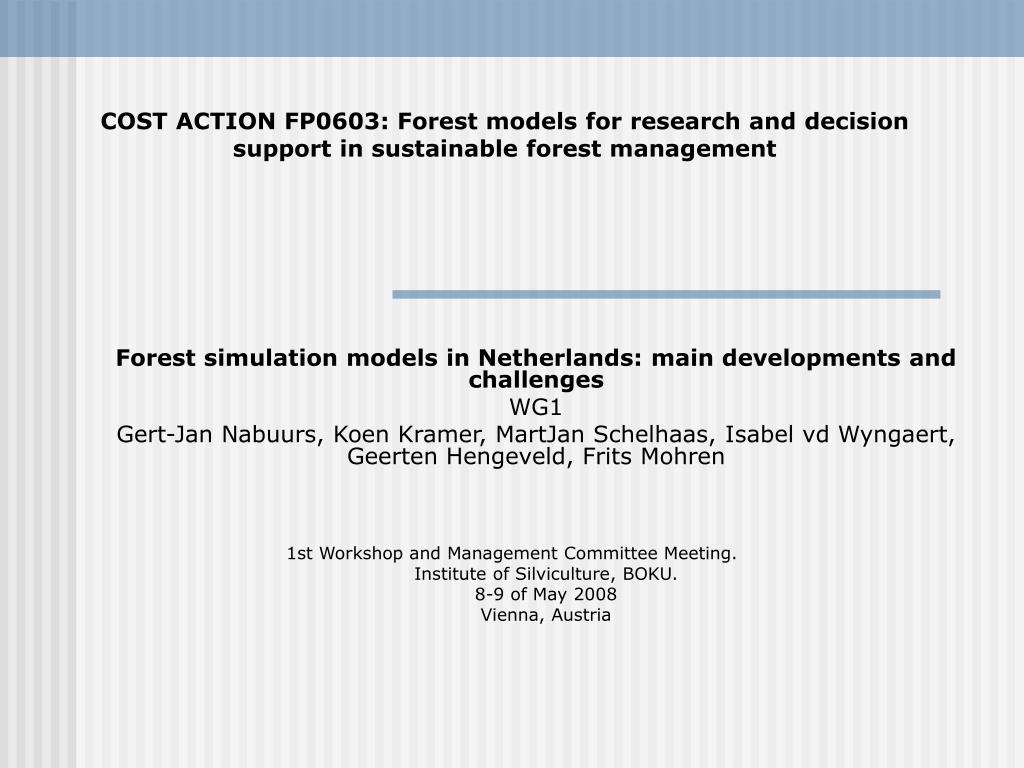 COST ACTION FP0603: Forest models for research and decision support in sustainable forest management

Forest simulation models in Netherlands: main developments and challenges
WG1
Gert-Jan Nabuurs, Koen Kramer, MartJan Schelhaas, Isabel vd Wyngaert, Geerten Hengeveld, Frits Mohren

1st Workshop and Management Committee Meeting.
Institute of Silviculture, BOKU.
8-9 of May 2008
Vienna, Austria